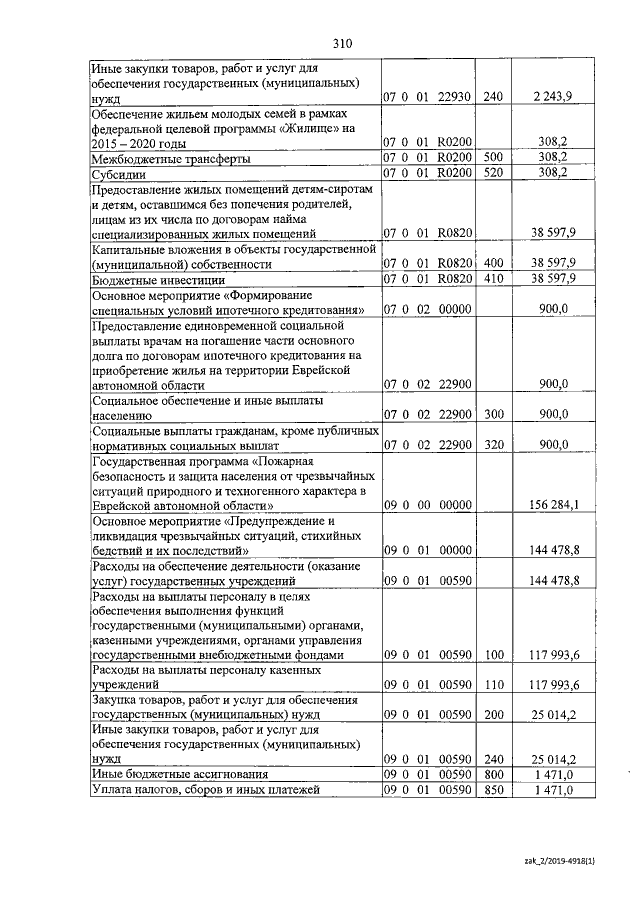 310

| | | | |
|---|---|---|---|
| Иные закупки товаров, работ и услуг для обеспечения государственных (муниципальных) нужд | 07 0 01 22930 | 240 | 2 243,9 |
| Обеспечение жильем молодых семей в рамках федеральной целевой программы «Жилище» на 2015 – 2020 годы | 07 0 01 R0200 | | 308,2 |
| Межбюджетные трансферты | 07 0 01 R0200 | 500 | 308,2 |
| Субсидии | 07 0 01 R0200 | 520 | 308,2 |
| Предоставление жилых помещений детям-сиротам и детям, оставшимся без попечения родителей, лицам из их числа по договорам найма специализированных жилых помещений | 07 0 01 R0820 | | 38 597,9 |
| Капитальные вложения в объекты государственной (муниципальной) собственности | 07 0 01 R0820 | 400 | 38 597,9 |
| Бюджетные инвестиции | 07 0 01 R0820 | 410 | 38 597,9 |
| Основное мероприятие «Формирование специальных условий ипотечного кредитования» | 07 0 02 00000 | | 900,0 |
| Предоставление единовременной социальной выплаты врачам на погашение части основного долга по договорам ипотечного кредитования на приобретение жилья на территории Еврейской автономной области | 07 0 02 22900 | | 900,0 |
| Социальное обеспечение и иные выплаты населению | 07 0 02 22900 | 300 | 900,0 |
| Социальные выплаты гражданам, кроме публичных нормативных социальных выплат | 07 0 02 22900 | 320 | 900,0 |
| Государственная программа «Пожарная безопасность и защита населения от чрезвычайных ситуаций природного и техногенного характера в Еврейской автономной области» | 09 0 00 00000 | | 156 284,1 |
| Основное мероприятие «Предупреждение и ликвидация чрезвычайных ситуаций, стихийных бедствий и их последствий» | 09 0 01 00000 | | 144 478,8 |
| Расходы на обеспечение деятельности (оказание услуг) государственных учреждений | 09 0 01 00590 | | 144 478,8 |
| Расходы на выплаты персоналу в целях обеспечения выполнения функций государственными (муниципальными) органами, казенными учреждениями, органами управления государственными внебюджетными фондами | 09 0 01 00590 | 100 | 117 993,6 |
| Расходы на выплаты персоналу казенных учреждений | 09 0 01 00590 | 110 | 117 993,6 |
| Закупка товаров, работ и услуг для обеспечения государственных (муниципальных) нужд | 09 0 01 00590 | 200 | 25 014,2 |
| Иные закупки товаров, работ и услуг для обеспечения государственных (муниципальных) нужд | 09 0 01 00590 | 240 | 25 014,2 |
| Иные бюджетные ассигнования | 09 0 01 00590 | 800 | 1 471,0 |
| Уплата налогов, сборов и иных платежей | 09 0 01 00590 | 850 | 1 471,0 |

zak_2/2019-4918(1)